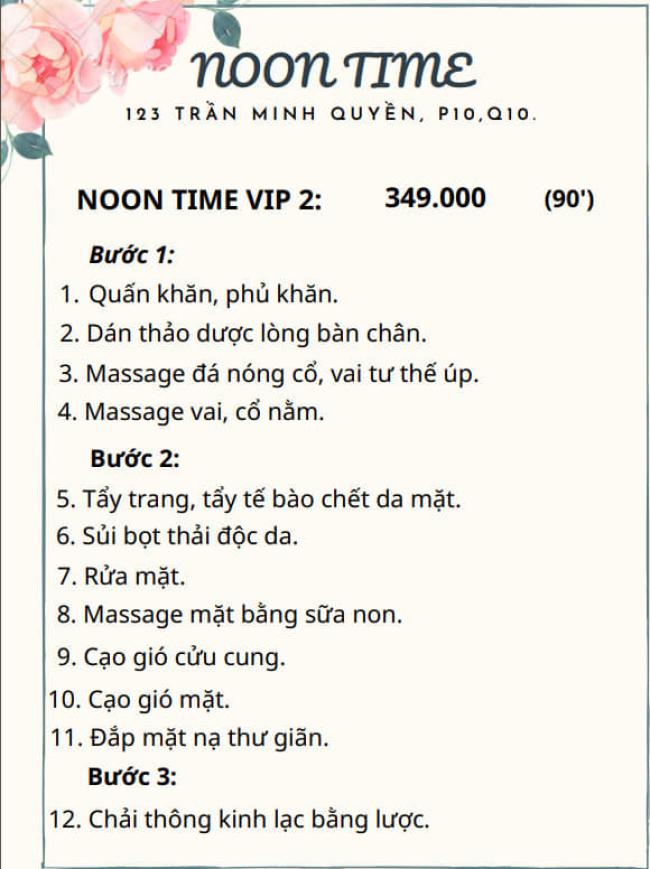 NOON TIME
123 TRẦN MINH QUYỀN, P10,Q10.

NOON TIME VIP 2: 349.000 (90')

Bước 1:
1. Quấn khăn, phủ khăn.
2. Dán thảo dược lòng bàn chân.
3. Massage đá nóng cổ, vai tư thế úp.
4. Massage vai, cổ nằm.

Bước 2:
5. Tẩy trang, tẩy tế bào chết da mặt.
6. Sủi bọt thải độc da.
7. Rửa mặt.
8. Massage mặt bằng sữa non.
9. Cạo gió cửu cung.
10. Cạo gió mặt.
11. Đắp mặt nạ thư giãn.

Bước 3:
12. Chải thông kinh lạc bằng lược.